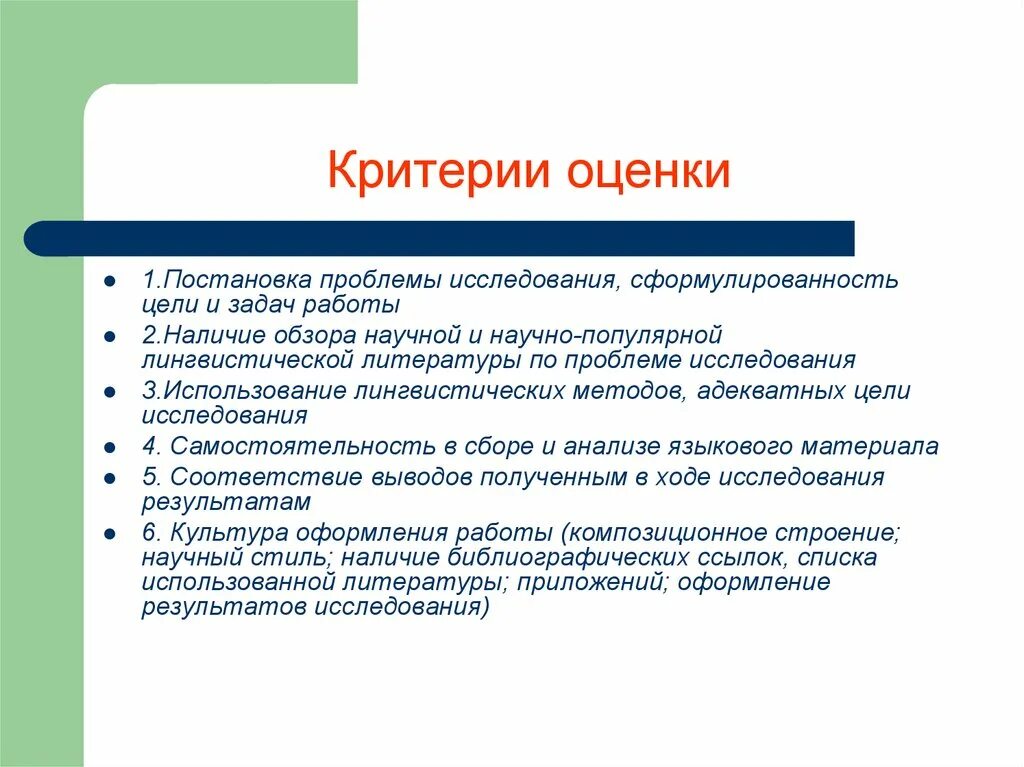 Критерии оценки

- 1.Постановка проблемы исследования, сформулированность цели и задач работы
- 2.Наличие обзора научной и научно-популярной лингвистической литературы по проблеме исследования
- 3.Использование лингвистических методов, адекватных цели исследования
- 4. Самостоятельность в сборе и анализе языкового материала
- 5. Соответствие выводов полученным в ходе исследования результатам
- 6. Культура оформления работы (композиционное строение; научный стиль; наличие библиографических ссылок, списка использованной литературы; приложений; оформление результатов исследования)